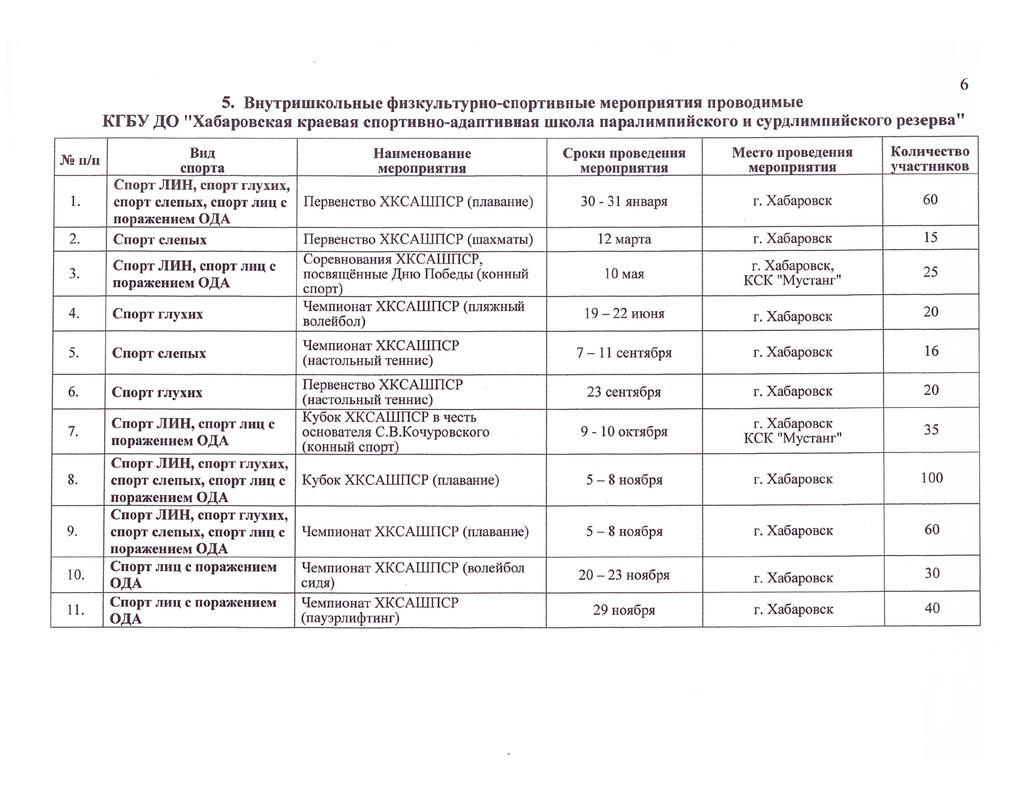 6

5. Внутришкольные физкультурно-спортивные мероприятия проводимые КГБУ ДО "Хабаровская краевая спортивно-адаптивная школа паралимпийского и сурдлимпийского резерва"

| № п/п | Вид спорта | Наименование мероприятия | Сроки проведения мероприятия | Место проведения мероприятия | Количество участников |
|---|---|---|---|---|---|
| 1. | Спорт ЛИН, спорт глухих, спорт слепых, спорт лиц с поражением ОДА | Первенство ХКСАШПСР (плавание) | 30 - 31 января | г. Хабаровск | 60 |
| 2. | Спорт слепых | Первенство ХКСАШПСР (шахматы) | 12 марта | г. Хабаровск | 15 |
| 3. | Спорт ЛИН, спорт лиц с поражением ОДА | Соревнования ХКСАШПСР, посвящённые Дню Победы (конный спорт) | 10 мая | г. Хабаровск, КСК "Мустанг" | 25 |
| 4. | Спорт глухих | Чемпионат ХКСАШПСР (пляжный волейбол) | 19 – 22 июня | г. Хабаровск | 20 |
| 5. | Спорт слепых | Чемпионат ХКСАШПСР (настольный теннис) | 7 – 11 сентября | г. Хабаровск | 16 |
| 6. | Спорт глухих | Первенство ХКСАШПСР (настольный теннис) | 23 сентября | г. Хабаровск | 20 |
| 7. | Спорт ЛИН, спорт лиц с поражением ОДА | Кубок ХКСАШПСР в честь основателя С.В.Кочуровского (конный спорт) | 9 - 10 октября | г. Хабаровск КСК "Мустанг" | 35 |
| 8. | Спорт ЛИН, спорт глухих, спорт слепых, спорт лиц с поражением ОДА | Кубок ХКСАШПСР (плавание) | 5 – 8 ноября | г. Хабаровск | 100 |
| 9. | Спорт ЛИН, спорт глухих, спорт слепых, спорт лиц с поражением ОДА | Чемпионат ХКСАШПСР (плавание) | 5 – 8 ноября | г. Хабаровск | 60 |
| 10. | Спорт лиц с поражением ОДА | Чемпионат ХКСАШПСР (волейбол сидя) | 20 – 23 ноября | г. Хабаровск | 30 |
| 11. | Спорт лиц с поражением ОДА | Чемпионат ХКСАШПСР (пауэрлифтинг) | 29 ноября | г. Хабаровск | 40 |